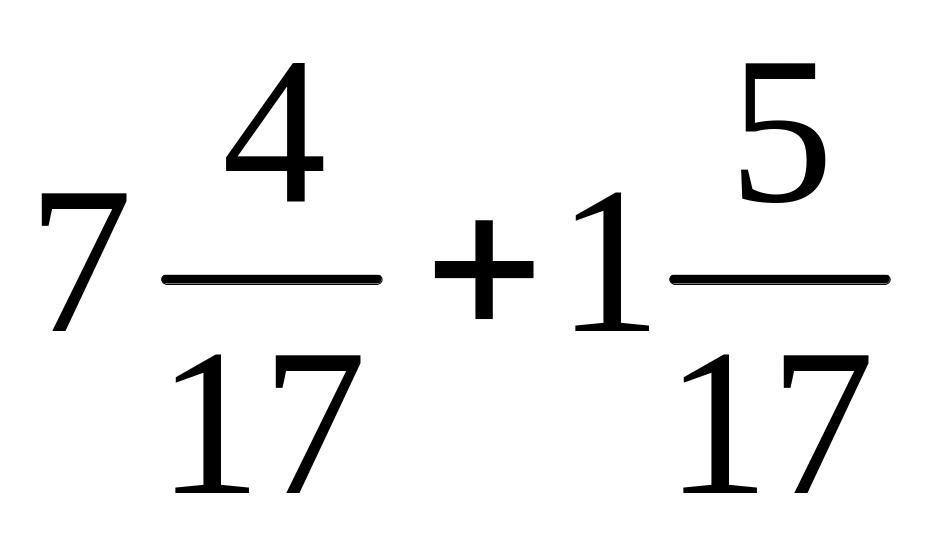 $7\frac{4}{17}+1\frac{5}{17}$